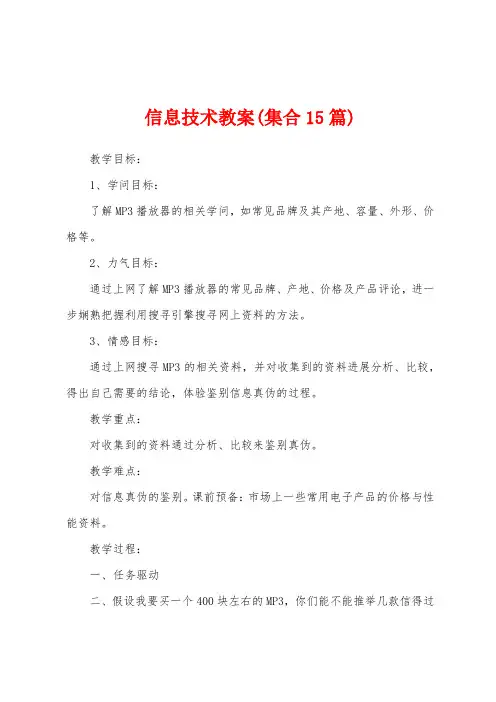 信息技术教案(集合15篇)

教学目标：

1、学问目标：

了解MP3播放器的相关学问，如常见品牌及其产地、容量、外形、价格等。

2、力气目标：

通过上网了解MP3播放器的常见品牌、产地、价格及产品评论，进一步娴熟把握利用搜寻引擎搜寻网上资料的方法。

3、情感目标：

通过上网搜寻MP3的相关资料，并对收集到的资料进展分析、比较，得出自己需要的结论，体验鉴别信息真伪的过程。

教学重点：

对收集到的资料通过分析、比较来鉴别真伪。

教学难点：

对信息真伪的鉴别。课前预备：市场上一些常用电子产品的价格与性能资料。

教学过程：

一、任务驱动

二、假设我要买一个400块左右的MP3，你们能不能推举几款信得过